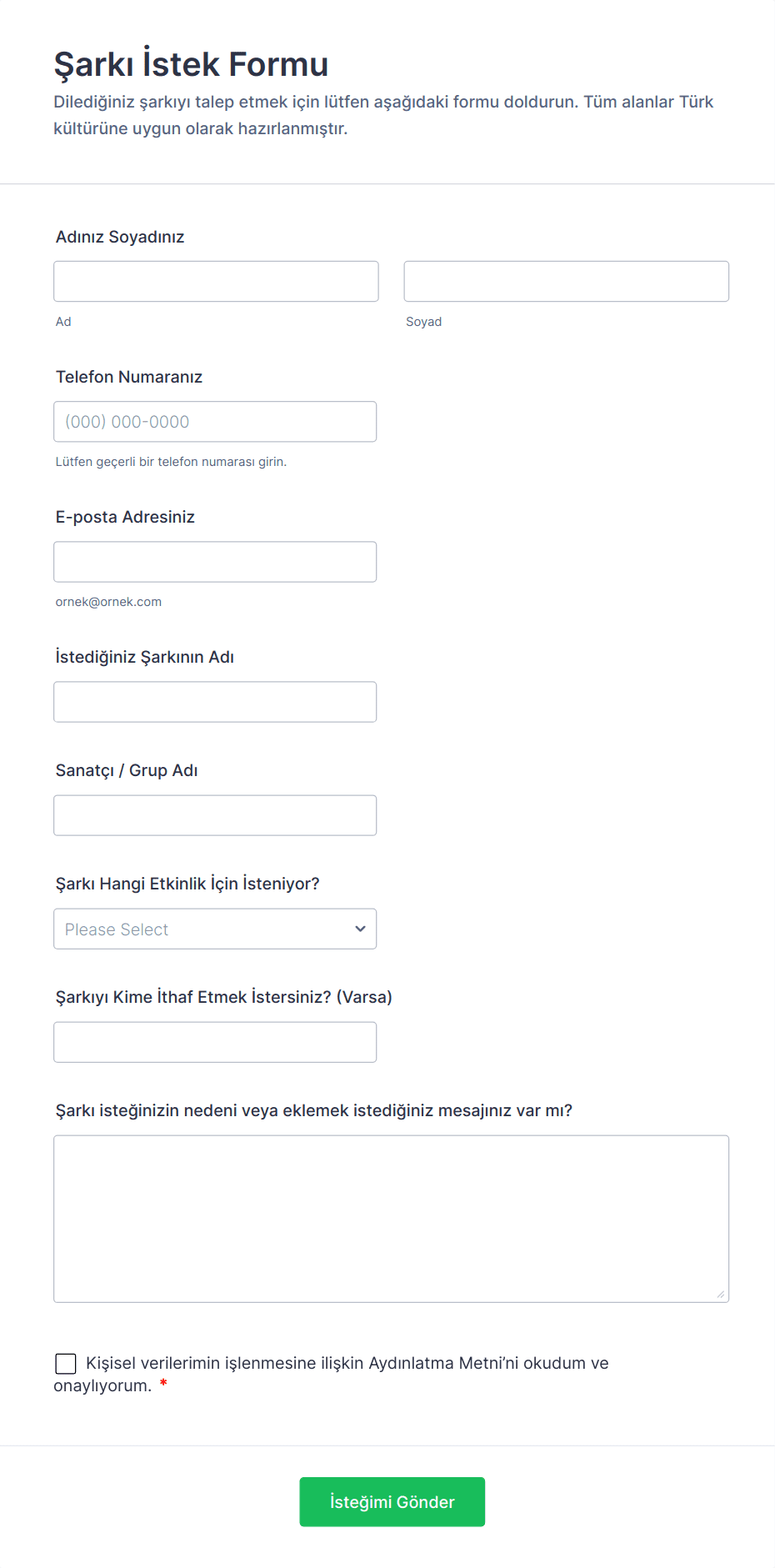 Şarkı İstek Formu

Dilediğiniz şarkıyı talep etmek için lütfen aşağıdaki formu doldurun. Tüm alanlar Türk kültürüne uygun olarak hazırlanmıştır.

Adınız Soyadınız

Ad

Soyad

Telefon Numaranız

(000) 000-0000

Lütfen geçerli bir telefon numarası girin.

E-posta Adresiniz

ornek@ornek.com

İstediğiniz Şarkının Adı

Sanatçı / Grup Adı

Şarkı Hangi Etkinlik İçin İsteniyor?

Please Select

Şarkıyı Kime İthaf Etmek İstersiniz? (Varsa)

Şarkı isteğinizin nedeni veya eklemek istediğiniz mesajınız var mı?

Kişisel verilerimin işlenmesine ilişkin Aydınlatma Metni'ni okudum ve onaylıyorum. *

İsteğimi Gönder